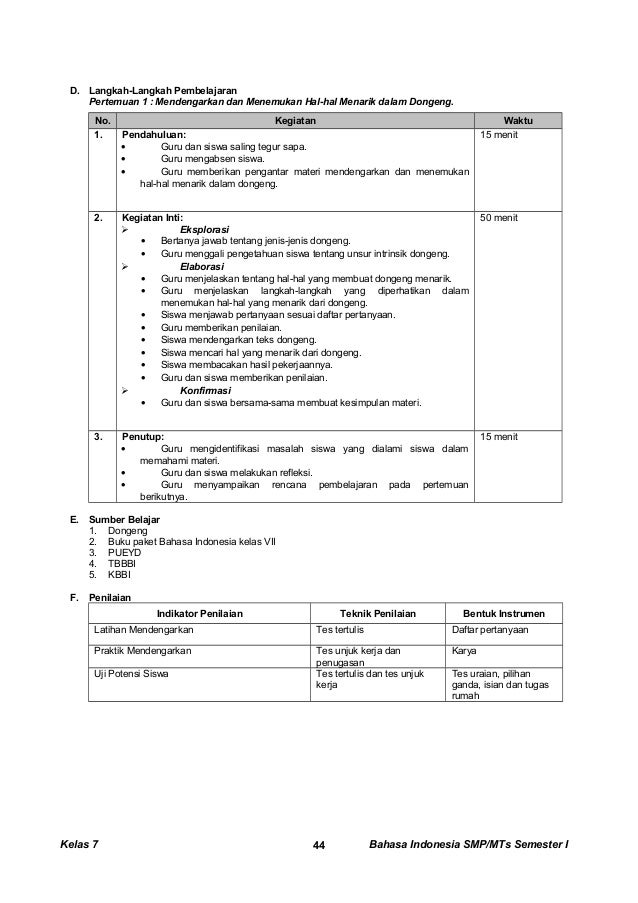 D. Langkah-Langkah Pembelajaran
Pertemuan 1 : Mendengarkan dan Menemukan Hal-hal Menarik dalam Dongeng.

| No. | Kegiatan | Waktu |
|---|---|---|
| 1. | Pendahuluan: • Guru dan siswa saling tegur sapa. • Guru mengabsen siswa. • Guru memberikan pengantar materi mendengarkan dan menemukan hal-hal menarik dalam dongeng. | 15 menit |
| 2. | Kegiatan Inti: ➢ Eksplorasi • Bertanya jawab tentang jenis-jenis dongeng. • Guru menggali pengetahuan siswa tentang unsur intrinsik dongeng. ➢ Elaborasi • Guru menjelaskan tentang hal-hal yang membuat dongeng menarik. • Guru menjelaskan langkah-langkah yang diperhatikan dalam menemukan hal-hal yang menarik dari dongeng. • Siswa menjawab pertanyaan sesuai daftar pertanyaan. • Guru memberikan penilaian. • Siswa mendengarkan teks dongeng. • Siswa mencari hal yang menarik dari dongeng. • Siswa membacakan hasil pekerjaannya. • Guru dan siswa memberikan penilaian. ➢ Konfirmasi • Guru dan siswa bersama-sama membuat kesimpulan materi. | 50 menit |
| 3. | Penutup: • Guru mengidentifikasi masalah siswa yang dialami siswa dalam memahami materi. • Guru dan siswa melakukan refleksi. • Guru menyampaikan rencana pembelajaran pada pertemuan berikutnya. | 15 menit |

E. Sumber Belajar
1. Dongeng
2. Buku paket Bahasa Indonesia kelas VII
3. PUEYD
4. TBBBI
5. KBBI

F. Penilaian

| Indikator Penilaian | Teknik Penilaian | Bentuk Instrumen |
|---|---|---|
| Latihan Mendengarkan | Tes tertulis | Daftar pertanyaan |
| Praktik Mendengarkan | Tes unjuk kerja dan penugasan | Karya |
| Uji Potensi Siswa | Tes tertulis dan tes unjuk kerja | Tes uraian, pilihan ganda, isian dan tugas rumah |

Kelas 7 44 Bahasa Indonesia SMP/MTs Semester I